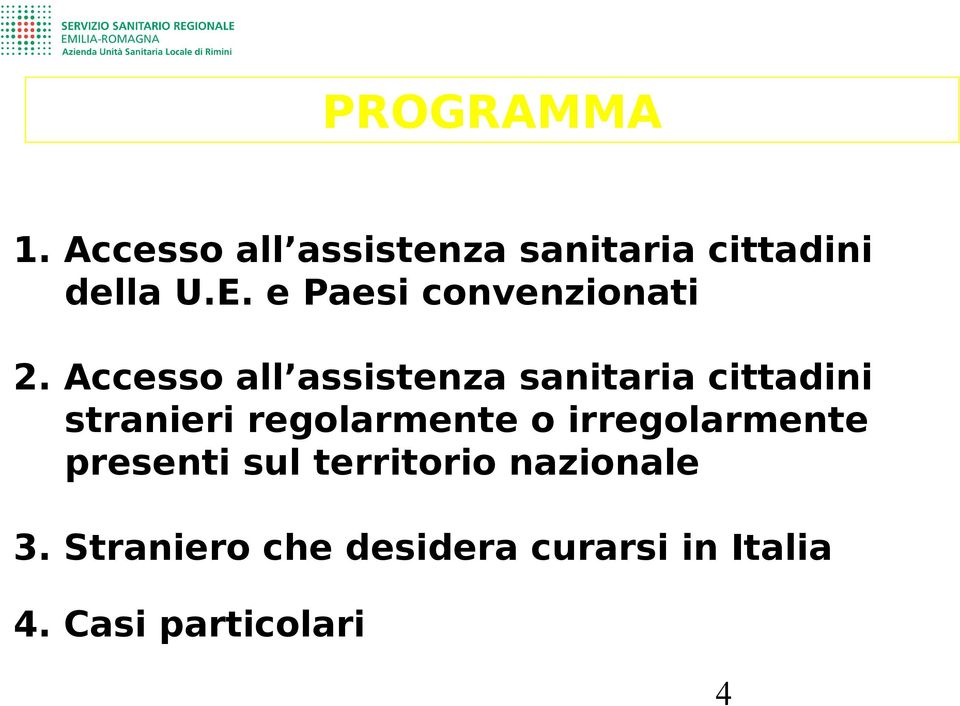 SERVIZIO SANITARIO REGIONALE
EMILIA-ROMAGNA
Azienda Unità Sanitaria Locale di Rimini

PROGRAMMA

1. Accesso all’assistenza sanitaria cittadini della U.E. e Paesi convenzionati

2. Accesso all’assistenza sanitaria cittadini stranieri regolarmente o irregolarmente presenti sul territorio nazionale

3. Straniero che desidera curarsi in Italia

4. Casi particolari

4